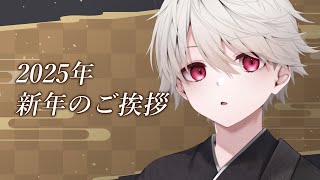 2025年
新年のご挨拶